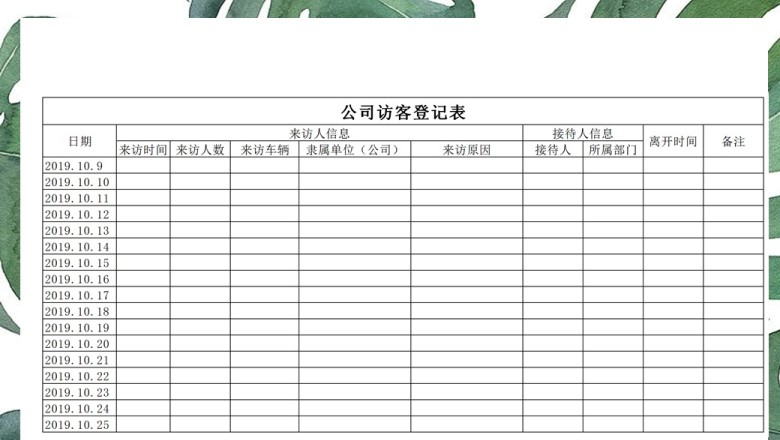 公司访客登记表

| 日期 | 来访人信息 | | | | | 接待人信息 | | 离开时间 | 备注 |
|---|---|---|---|---|---|---|---|---|---|
| | 来访时间 | 来访人数 | 来访车辆 | 隶属单位（公司） | 来访原因 | 接待人 | 所属部门 | | |
| 2019.10.9 | | | | | | | | | |
| 2019.10.10 | | | | | | | | | |
| 2019.10.11 | | | | | | | | | |
| 2019.10.12 | | | | | | | | | |
| 2019.10.13 | | | | | | | | | |
| 2019.10.14 | | | | | | | | | |
| 2019.10.15 | | | | | | | | | |
| 2019.10.16 | | | | | | | | | |
| 2019.10.17 | | | | | | | | | |
| 2019.10.18 | | | | | | | | | |
| 2019.10.19 | | | | | | | | | |
| 2019.10.20 | | | | | | | | | |
| 2019.10.21 | | | | | | | | | |
| 2019.10.22 | | | | | | | | | |
| 2019.10.23 | | | | | | | | | |
| 2019.10.24 | | | | | | | | | |
| 2019.10.25 | | | | | | | | | |